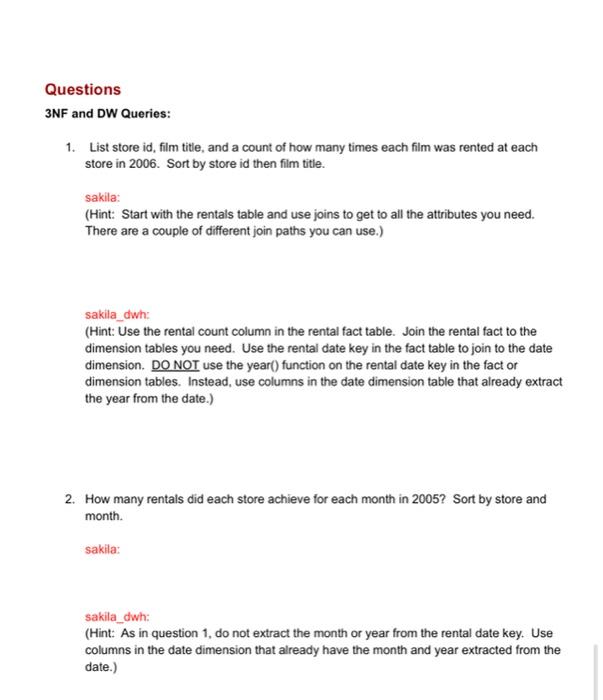 Questions

3NF and DW Queries:

1. List store id, film title, and a count of how many times each film was rented at each store in 2006. Sort by store id then film title.

sakila:
(Hint: Start with the rentals table and use joins to get to all the attributes you need. There are a couple of different join paths you can use.)

sakila_dwh:
(Hint: Use the rental count column in the rental fact table. Join the rental fact to the dimension tables you need. Use the rental date key in the fact table to join to the date dimension. DO NOT use the year() function on the rental date key in the fact or dimension tables. Instead, use columns in the date dimension table that already extract the year from the date.)

2. How many rentals did each store achieve for each month in 2005? Sort by store and month.

sakila:

sakila_dwh:
(Hint: As in question 1, do not extract the month or year from the rental date key. Use columns in the date dimension that already have the month and year extracted from the date.)